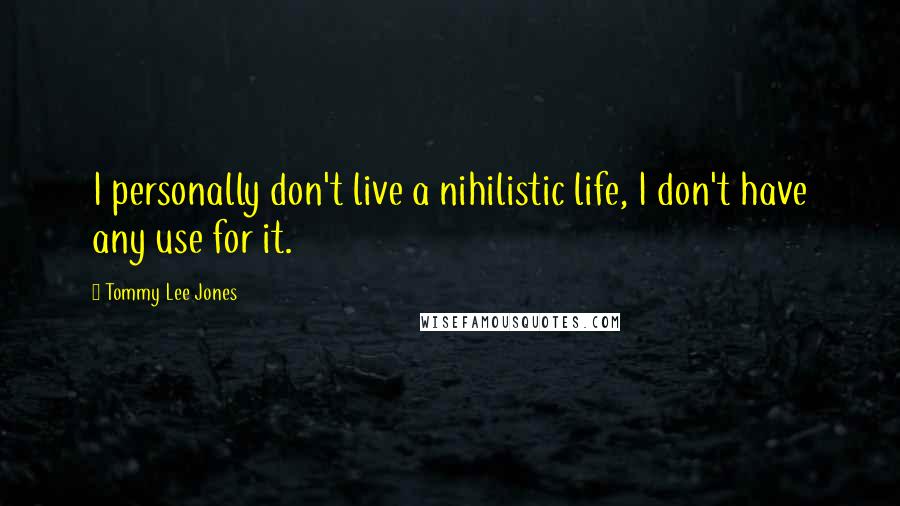 I personally don't live a nihilistic life, I don't have any use for it.

Tommy Lee Jones

WISEFAMOUSQUOTES.COM